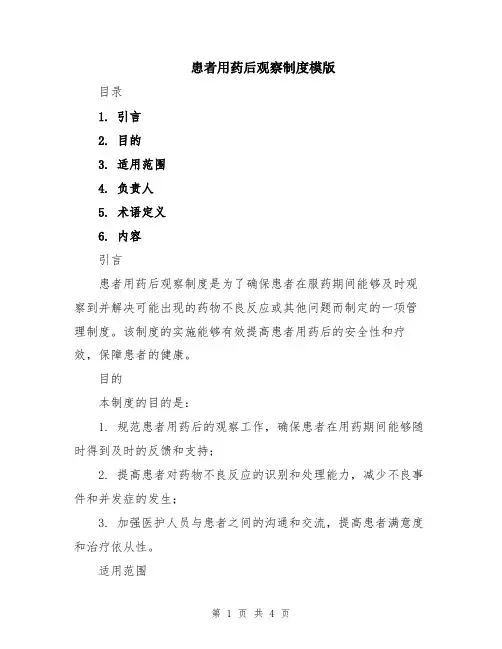 患者用药后观察制度模版

目录

1. 引言

2. 目的

3. 适用范围

4. 负责人

5. 术语定义

6. 内容

引言

患者用药后观察制度是为了确保患者在服药期间能够及时观察到并解决可能出现的药物不良反应或其他问题而制定的一项管理制度。该制度的实施能够有效提高患者用药后的安全性和疗效，保障患者的健康。

目的

本制度的目的是：

1. 规范患者用药后的观察工作，确保患者在用药期间能够随时得到及时的反馈和支持；

2. 提高患者对药物不良反应的识别和处理能力，减少不良事件和并发症的发生；

3. 加强医护人员与患者之间的沟通和交流，提高患者满意度和治疗依从性。

适用范围

第 1 页 共 4 页